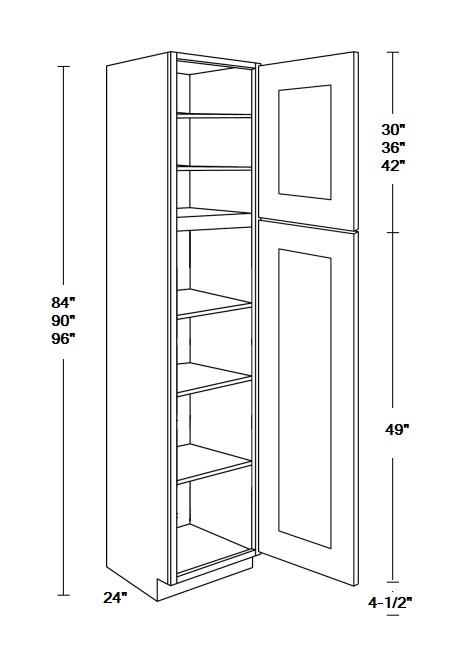 84"
90"
96"

30"
36"
42"

49"

24"

4-1/2"